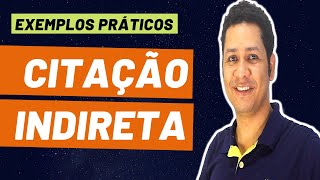 EXEMPLOS PRÁTICOS

CITAÇÃO

INDIRETA